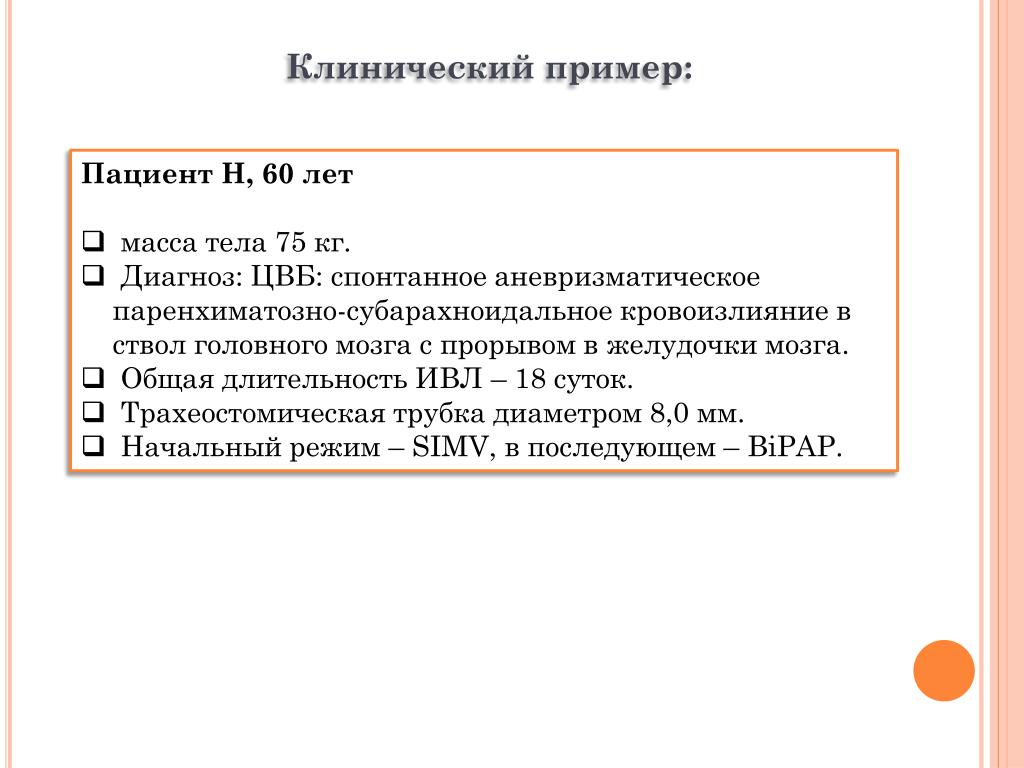 Клинический пример:

Пациент Н, 60 лет

❑ масса тела 75 кг.
❑ Диагноз: ЦВБ: спонтанное аневризматическое паренхиматозно-субарахноидальное кровоизлияние в ствол головного мозга с прорывом в желудочки мозга.
❑ Общая длительность ИВЛ – 18 суток.
❑ Трахеостомическая трубка диаметром 8,0 мм.
❑ Начальный режим – SIMV, в последующем – BiPAP.